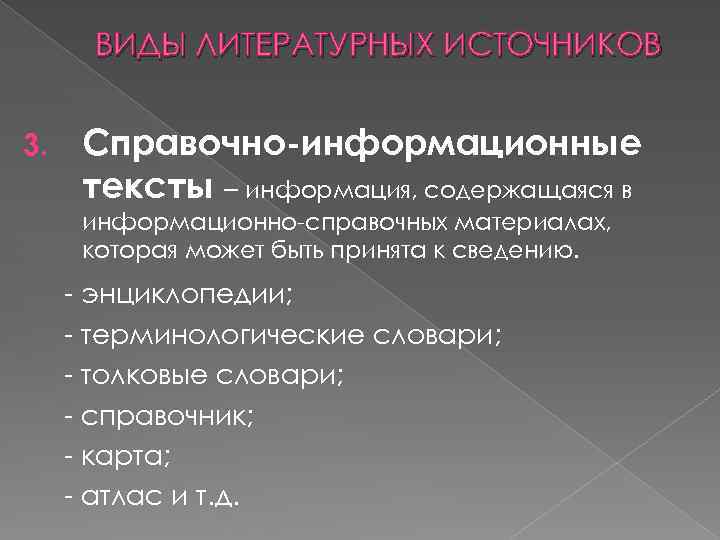 ВИДЫ ЛИТЕРАТУРНЫХ ИСТОЧНИКОВ

3. Справочно-информационные тексты – информация, содержащаяся в информационно-справочных материалах, которая может быть принята к сведению.

- энциклопедии;
- терминологические словари;
- толковые словари;
- справочник;
- карта;
- атлас и т.д.